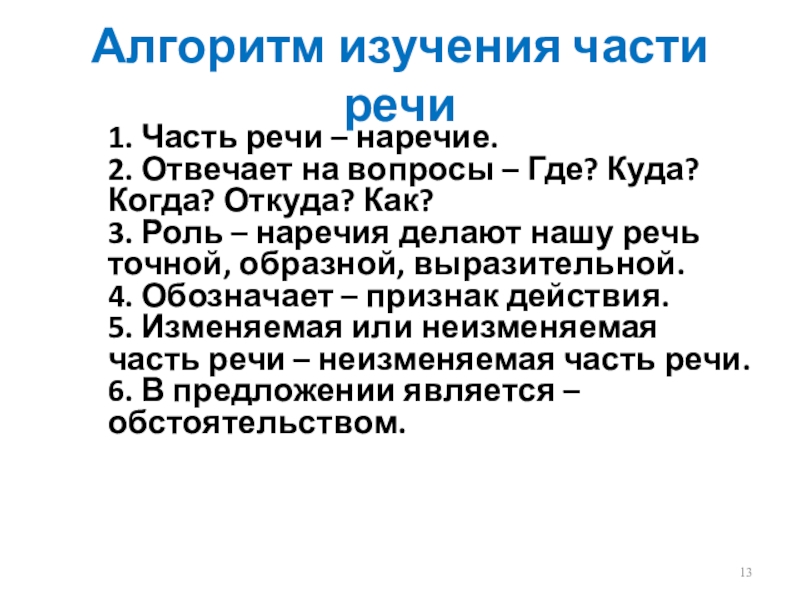 Алгоритм изучения части речи

1. Часть речи – наречие.
2. Отвечает на вопросы – Где? Куда? Когда? Откуда? Как?
3. Роль – наречия делают нашу речь точной, образной, выразительной.
4. Обозначает – признак действия.
5. Изменяемая или неизменяемая часть речи – неизменяемая часть речи.
6. В предложении является – обстоятельством.

13